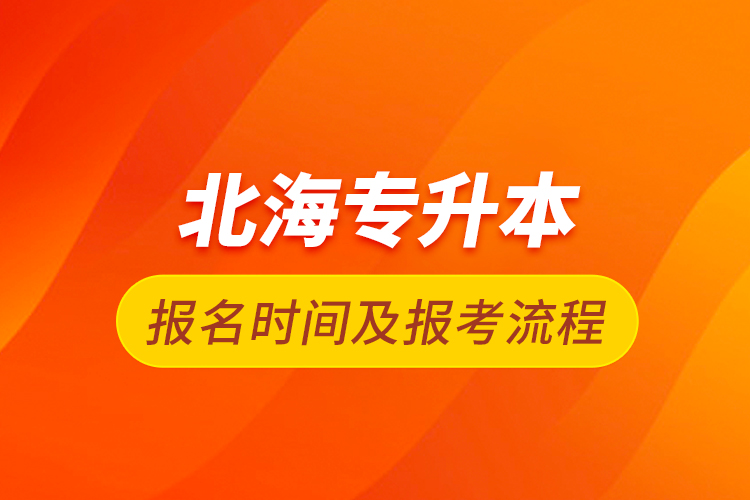 北海专升本

报名时间及报考流程